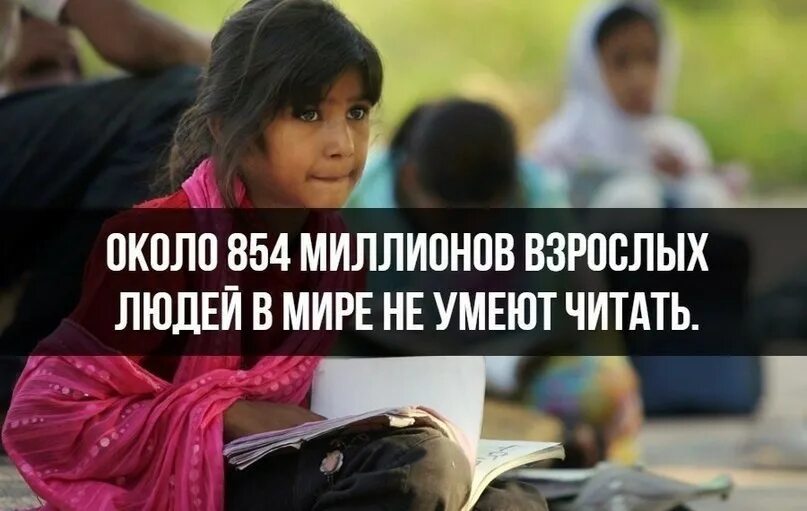 ОКОЛО 854 МИЛЛИОНОВ ВЗРОСЛЫХ ЛЮДЕЙ В МИРЕ НЕ УМЕЮТ ЧИТАТЬ.